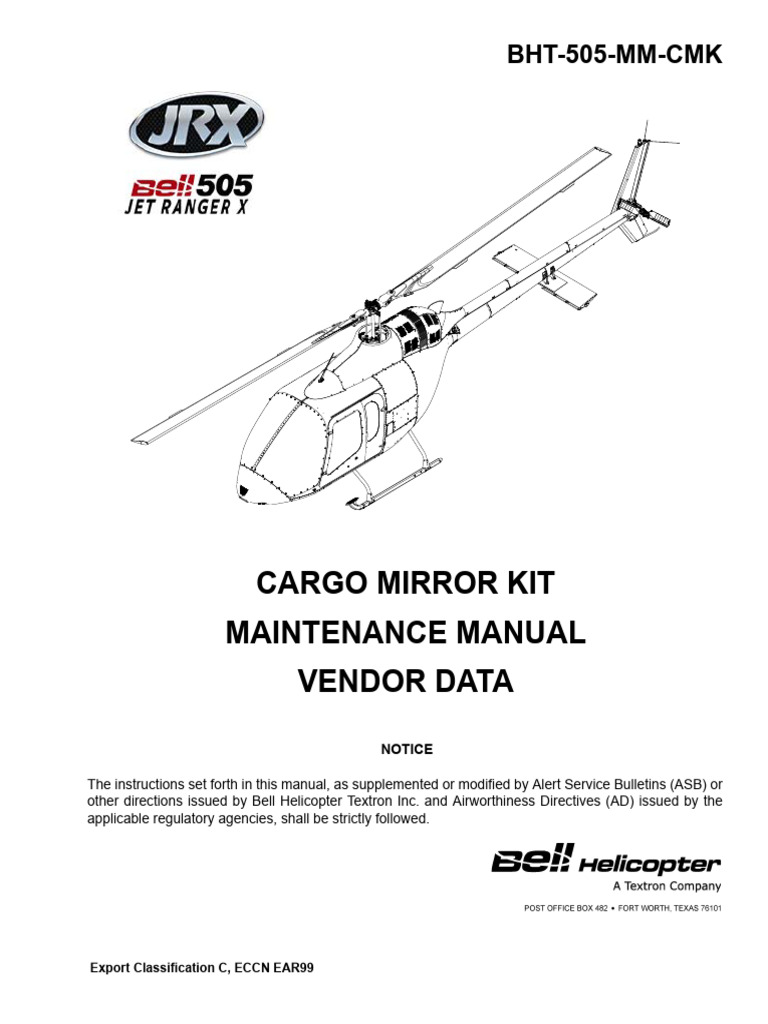 BHT-505-MM-CMK

JRX

Bell 505
JET RANGER X

CARGO MIRROR KIT
MAINTENANCE MANUAL
VENDOR DATA

NOTICE

The instructions set forth in this manual, as supplemented or modified by Alert Service Bulletins (ASB) or other directions issued by Bell Helicopter Textron Inc. and Airworthiness Directives (AD) issued by the applicable regulatory agencies, shall be strictly followed.

Bell Helicopter
A Textron Company

POST OFFICE BOX 482 • FORT WORTH, TEXAS 76101

Export Classification C, ECCN EAR99